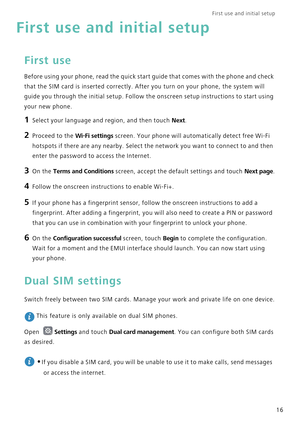 First use and initial setup

First use and initial setup

First use

Before using your phone, read the quick start guide that comes with the phone and check that the SIM card is inserted correctly. After you turn on your phone, the system will guide you through the initial setup. Follow the onscreen setup instructions to start using your new phone.

1 Select your language and region, and then touch Next.

2 Proceed to the Wi-Fi settings screen. Your phone will automatically detect free Wi-Fi hotspots if there are any nearby. Select the network you want to connect to and then enter the password to access the Internet.

3 On the Terms and Conditions screen, accept the default settings and touch Next page.

4 Follow the onscreen instructions to enable Wi-Fi+.

5 If your phone has a fingerprint sensor, follow the onscreen instructions to add a fingerprint. After adding a fingerprint, you will also need to create a PIN or password that you can use in combination with your fingerprint to unlock your phone.

6 On the Configuration successful screen, touch Begin to complete the configuration. Wait for a moment and the EMUI interface should launch. You can now start using your phone.

Dual SIM settings

Switch freely between two SIM cards. Manage your work and private life on one device.

This feature is only available on dual SIM phones.

Open Settings and touch Dual card management. You can configure both SIM cards as desired.

• If you disable a SIM card, you will be unable to use it to make calls, send messages or access the internet.

16